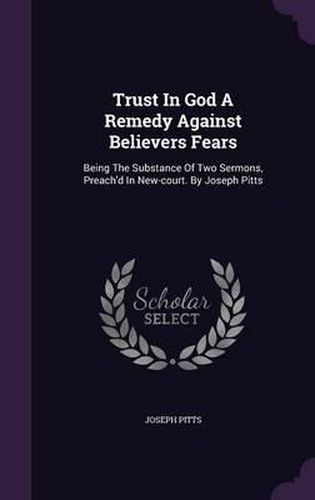 Trust In God A Remedy Against Believers Fears

Being The Substance Of Two Sermons, Preach'd In New-court. By Joseph Pitts

Scholar SELECT

JOSEPH PITTS